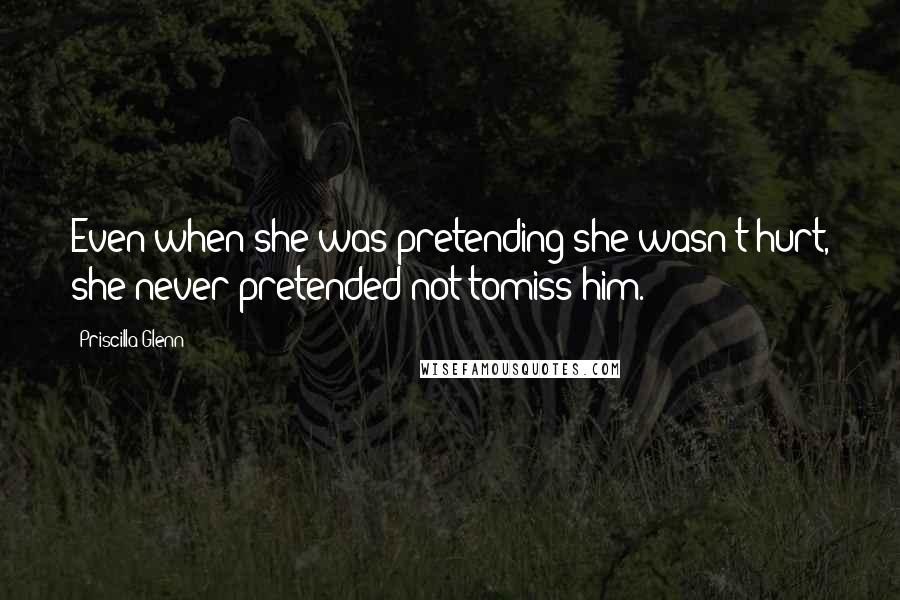 Even when she was pretending she wasn't hurt, she never pretended not tomiss him.

Priscilla Glenn

WISEFAMOUSQUOTES.COM